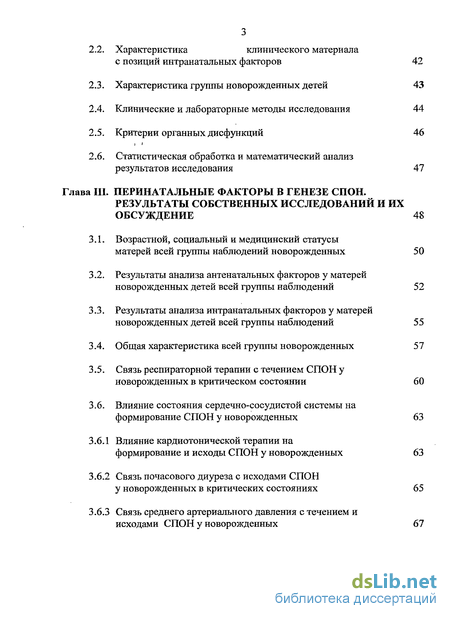 3

2.2. Характеристика клинического материала с позиций интранатальных факторов 42

2.3. Характеристика группы новорожденных детей 43

2.4. Клинические и лабораторные методы исследования 44

2.5. Критерии органных дисфункций 46

2.6. Статистическая обработка и математический анализ результатов исследования 47

Глава III. ПЕРИНАТАЛЬНЫЕ ФАКТОРЫ В ГЕНЕЗЕ СПОН. РЕЗУЛЬТАТЫ СОБСТВЕННЫХ ИССЛЕДОВАНИЙ И ИХ ОБСУЖДЕНИЕ 48

3.1. Возрастной, социальный и медицинский статусы матерей всей группы наблюдений новорожденных 50

3.2. Результаты анализа антенатальных факторов у матерей новорожденных детей всей группы наблюдений 52

3.3. Результаты анализа интранатальных факторов у матерей новорожденных детей всей группы наблюдений 55

3.4. Общая характеристика всей группы новорожденных 57

3.5. Связь респираторной терапии с течением СПОН у новорожденных в критическом состоянии 60

3.6. Влияние состояния сердечно-сосудистой системы на формирование СПОН у новорожденных 63

3.6.1 Влияние кардиотонической терапии на формирование и исходы СПОН у новорожденных 63

3.6.2 Связь почасового диуреза с исходами СПОН у новорожденных в критических состояниях 65

3.6.3 Связь среднего артериального давления с течением и исходами СПОН у новорожденных 67

dsLib.net
библиотека диссертаций